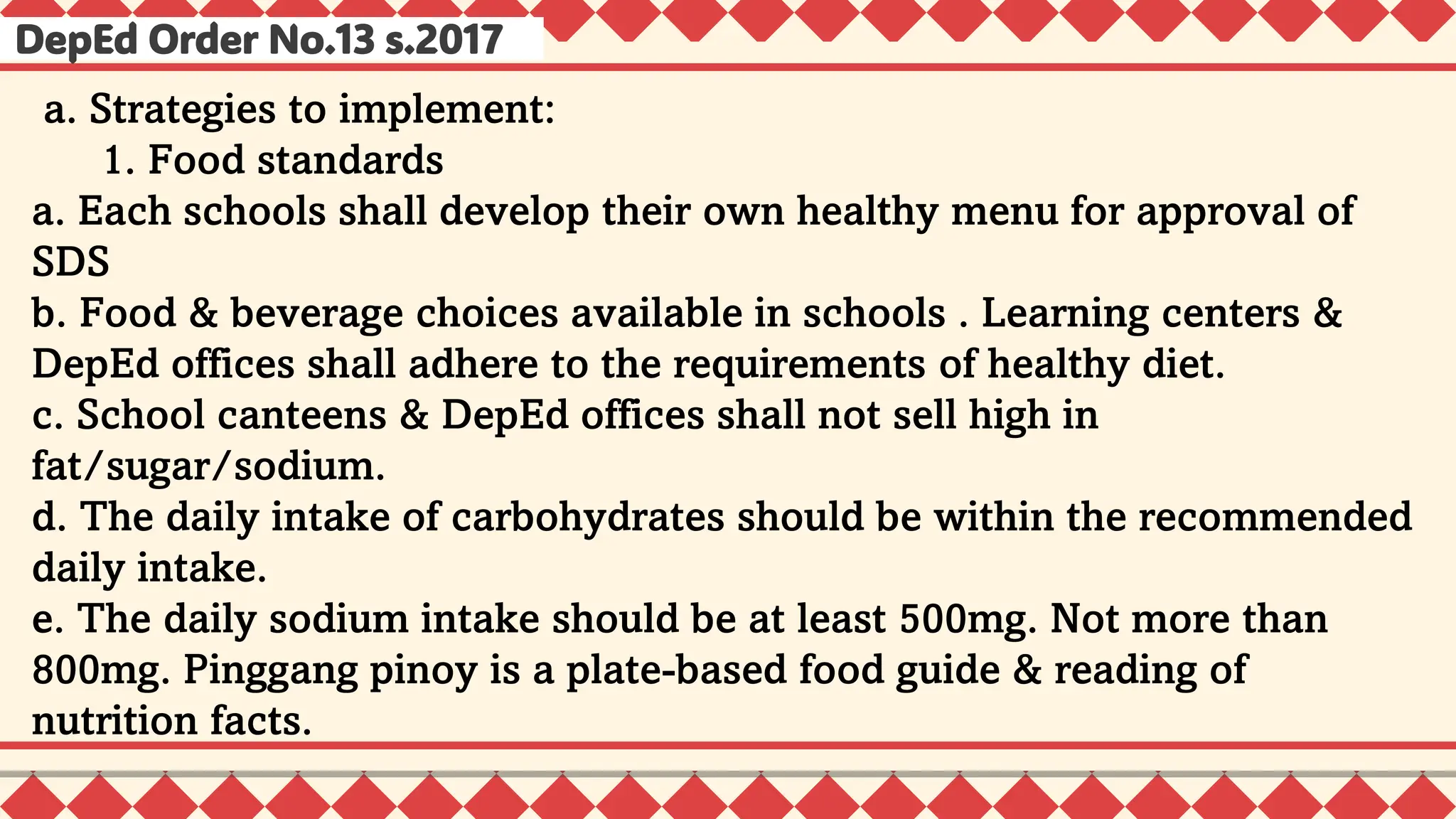 DepEd Order No.13 s.2017

a. Strategies to implement:
1. Food standards
a. Each schools shall develop their own healthy menu for approval of SDS
b. Food & beverage choices available in schools . Learning centers & DepEd offices shall adhere to the requirements of healthy diet.
c. School canteens & DepEd offices shall not sell high in fat/sugar/sodium.
d. The daily intake of carbohydrates should be within the recommended daily intake.
e. The daily sodium intake should be at least 500mg. Not more than 800mg. Pinggang pinoy is a plate-based food guide & reading of nutrition facts.